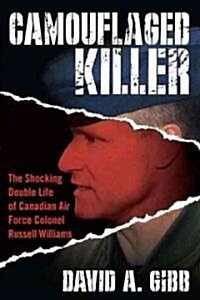 CAMOUFLAGED KILLER

The Shocking Double Life of Canadian Air Force Colonel Russell Williams

DAVID A. GIBB